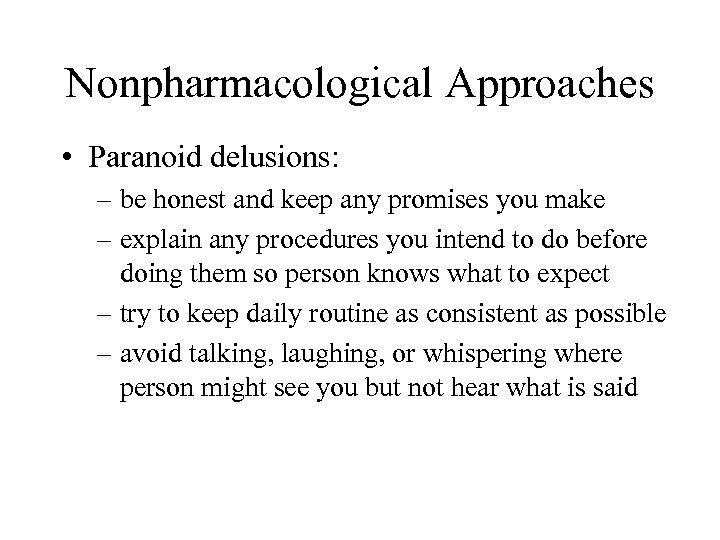 Nonpharmacological Approaches

• Paranoid delusions:
– be honest and keep any promises you make
– explain any procedures you intend to do before doing them so person knows what to expect
– try to keep daily routine as consistent as possible
– avoid talking, laughing, or whispering where person might see you but not hear what is said